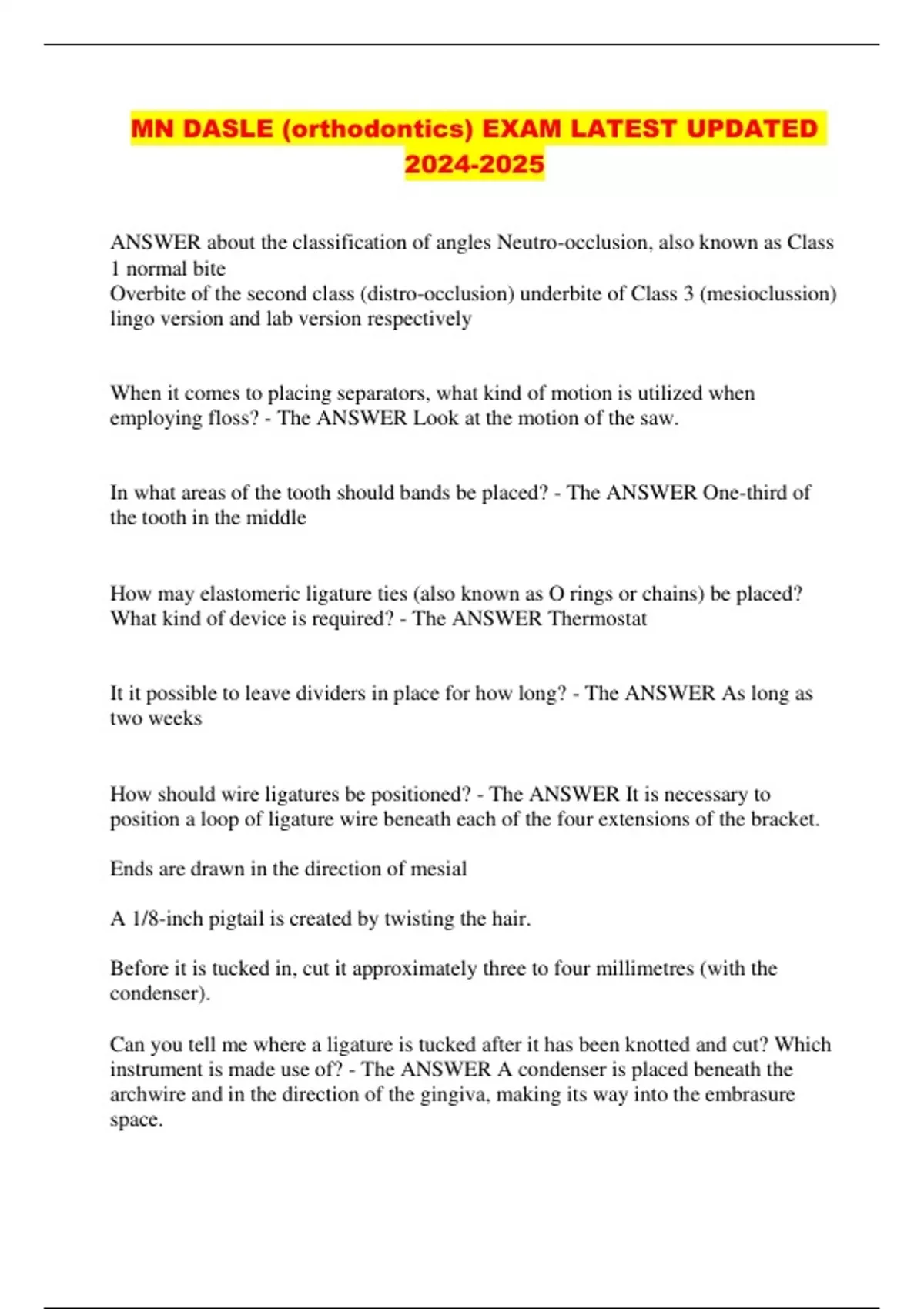 MN DASLE (orthodontics) EXAM LATEST UPDATED 2024-2025

ANSWER about the classification of angles Neutro-occlusion, also known as Class 1 normal bite
Overbite of the second class (distro-occlusion) underbite of Class 3 (mesioclussion) lingo version and lab version respectively

When it comes to placing separators, what kind of motion is utilized when employing floss? - The ANSWER Look at the motion of the saw.

In what areas of the tooth should bands be placed? - The ANSWER One-third of the tooth in the middle

How may elastomeric ligature ties (also known as O rings or chains) be placed? What kind of device is required? - The ANSWER Thermostat

It it possible to leave dividers in place for how long? - The ANSWER As long as two weeks

How should wire ligatures be positioned? - The ANSWER It is necessary to position a loop of ligature wire beneath each of the four extensions of the bracket.

Ends are drawn in the direction of mesial

A 1/8-inch pigtail is created by twisting the hair.

Before it is tucked in, cut it approximately three to four millimetres (with the condenser).

Can you tell me where a ligature is tucked after it has been knotted and cut? Which instrument is made use of? - The ANSWER A condenser is placed beneath the archwire and in the direction of the gingiva, making its way into the embrasure space.